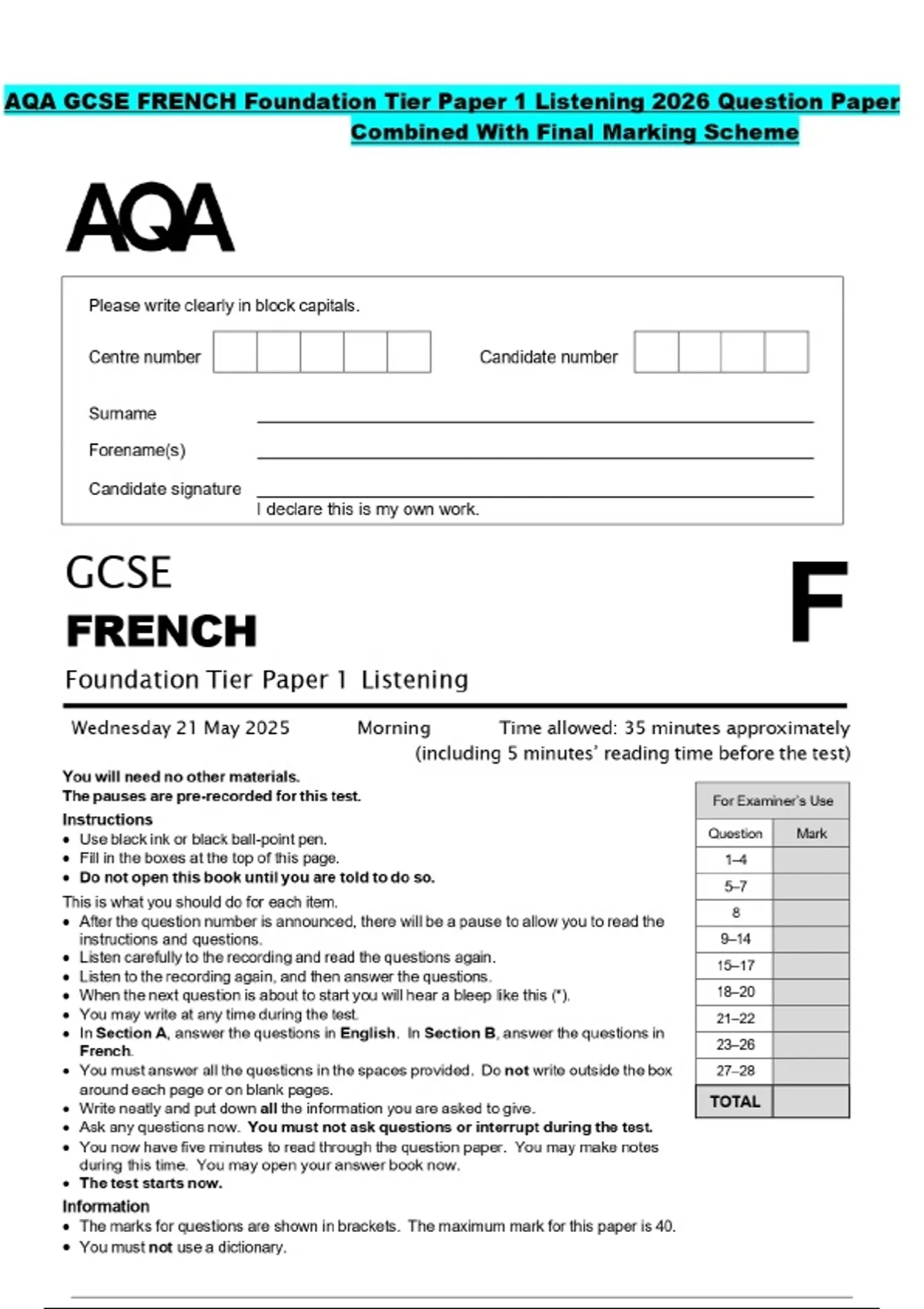 AQA GCSE FRENCH Foundation Tier Paper 1 Listening 2026 Question Paper Combined With Final Marking Scheme

AQA

Please write clearly in block capitals.

Centre number

Candidate number

Surname

Forename(s)

Candidate signature

I declare this is my own work.

GCSE

FRENCH

F

Foundation Tier Paper 1 Listening

Wednesday 21 May 2025 Morning Time allowed: 35 minutes approximately (including 5 minutes' reading time before the test)

You will need no other materials.
The pauses are pre-recorded for this test.

Instructions
• Use black ink or black ball-point pen.
• Fill in the boxes at the top of this page.
• Do not open this book until you are told to do so.

This is what you should do for each item.
• After the question number is announced, there will be a pause to allow you to read the instructions and questions.
• Listen carefully to the recording and read the questions again.
• Listen to the recording again, and then answer the questions.
• When the next question is about to start you will hear a bleep like this (*).
• You may write at any time during the test.
• In Section A, answer the questions in English. In Section B, answer the questions in French.
• You must answer all the questions in the spaces provided. Do not write outside the box around each page or on blank pages.
• Write neatly and put down all the information you are asked to give.
• Ask any questions now. You must not ask questions or interrupt during the test.
• You now have five minutes to read through the question paper. You may make notes during this time. You may open your answer book now.
• The test starts now.

Information
• The marks for questions are shown in brackets. The maximum mark for this paper is 40.
• You must not use a dictionary.

For Examiner's Use

| Question | Mark |
|---|---|
| 1–4 | |
| 5–7 | |
| 8 | |
| 9–14 | |
| 15–17 | |
| 18–20 | |
| 21–22 | |
| 23–26 | |
| 27–28 | |
| TOTAL | |